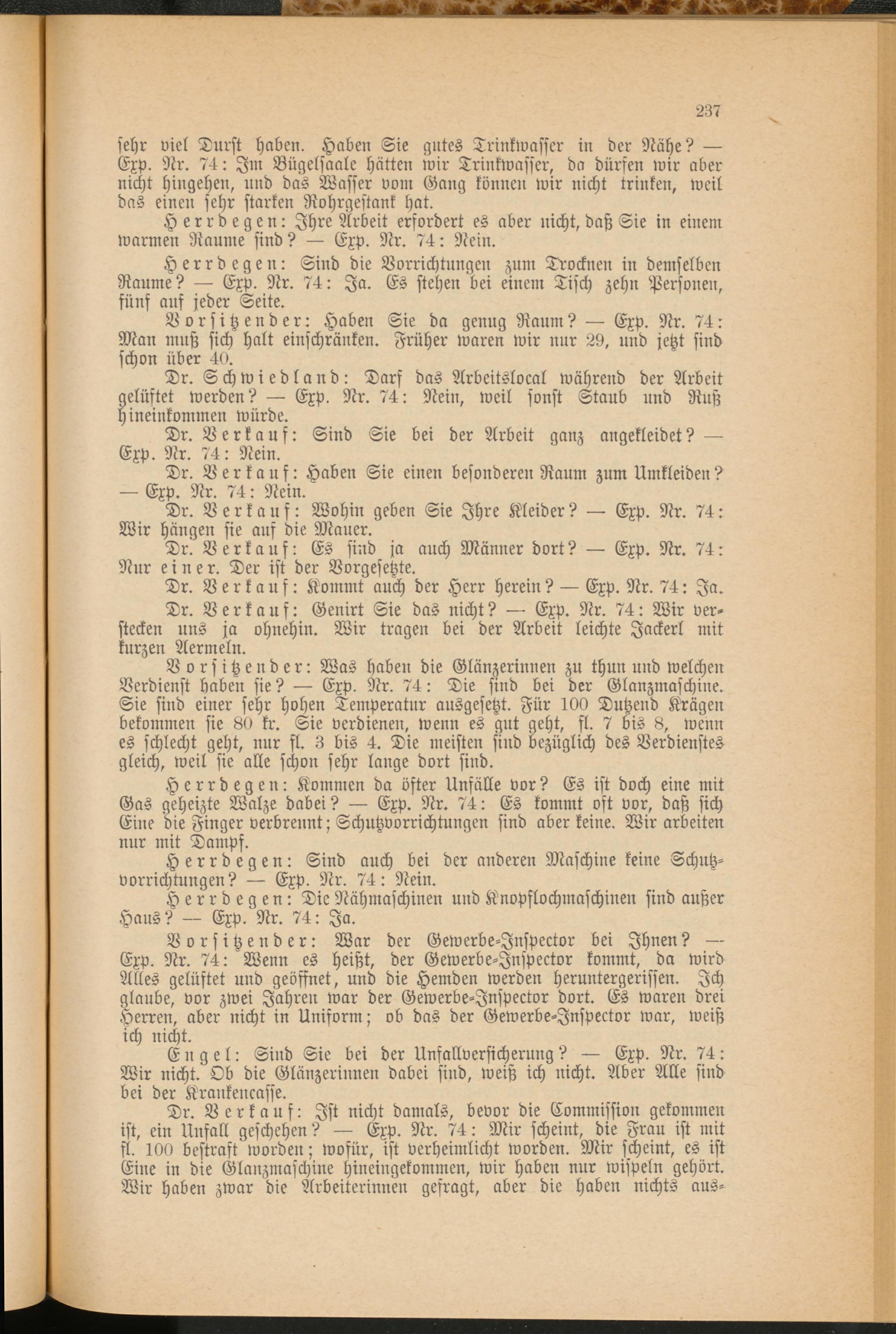 237

sehr viel Durst haben. Haben Sie gutes Trinkwasser in der Nähe? — Exp. Nr. 74: Im Bügelsaale hätten wir Trinkwasser, da dürfen wir aber nicht hingehen, und das Wasser vom Gang können wir nicht trinken, weil das einen sehr starken Rohrgestank hat.

Herrdegen: Ihre Arbeit erfordert es aber nicht, daß Sie in einem warmen Raume sind? — Exp. Nr. 74: Nein.

Herrdegen: Sind die Vorrichtungen zum Trocknen in demselben Raume? — Exp. Nr. 74: Ja. Es stehen bei einem Tisch zehn Personen, fünf auf jeder Seite.

Vorsitzender: Haben Sie da genug Raum? — Exp. Nr. 74: Man muß sich halt einschränken. Früher waren wir nur 29, und jetzt sind schon über 40.

Dr. Schwiedland: Darf das Arbeitslocal während der Arbeit gelüftet werden? — Exp. Nr. 74: Nein, weil sonst Staub und Ruß hineinkommen würde.

Dr. Verkauf: Sind Sie bei der Arbeit ganz angekleidet? — Exp. Nr. 74: Nein.

Dr. Verkauf: Haben Sie einen besonderen Raum zum Umkleiden? — Exp. Nr. 74: Nein.

Dr. Verkauf: Wohin geben Sie Ihre Kleider? — Exp. Nr. 74: Wir hängen sie auf die Mauer.

Dr. Verkauf: Es sind ja auch Männer dort? — Exp. Nr. 74: Nur einer. Der ist der Vorgesetzte.

Dr. Verkauf: Kommt auch der Herr herein? — Exp. Nr. 74: Ja.

Dr. Verkauf: Genirt Sie das nicht? — Exp. Nr. 74: Wir verstecken uns ja ohnehin. Wir tragen bei der Arbeit leichte Jackerl mit kurzen Aermeln.

Vorsitzender: Was haben die Glänzerinnen zu thun und welchen Verdienst haben sie? — Exp. Nr. 74: Die sind bei der Glanzmaschine. Sie sind einer sehr hohen Temperatur ausgesetzt. Für 100 Dutzend Krägen bekommen sie 80 kr. Sie verdienen, wenn es gut geht, fl. 7 bis 8, wenn es schlecht geht, nur fl. 3 bis 4. Die meisten sind bezüglich des Verdienstes gleich, weil sie alle schon sehr lange dort sind.

Herrdegen: Kommen da öfter Unfälle vor? Es ist doch eine mit Gas geheizte Walze dabei? — Exp. Nr. 74: Es kommt oft vor, daß sich Eine die Finger verbrennt; Schutzvorrichtungen sind aber keine. Wir arbeiten nur mit Dampf.

Herrdegen: Sind auch bei der anderen Maschine keine Schutzvorrichtungen? — Exp. Nr. 74: Nein.

Herrdegen: Die Nähmaschinen und Knopflochmaschinen sind außer Haus? — Exp. Nr. 74: Ja.

Vorsitzender: War der Gewerbe-Inspector bei Ihnen? — Exp. Nr. 74: Wenn es heißt, der Gewerbe-Inspector kommt, da wird Alles gelüftet und geöffnet, und die Hemden werden heruntergerissen. Ich glaube, vor zwei Jahren war der Gewerbe-Inspector dort. Es waren drei Herren, aber nicht in Uniform; ob das der Gewerbe-Inspector war, weiß ich nicht.

Engel: Sind Sie bei der Unfallversicherung? — Exp. Nr. 74: Wir nicht. Ob die Glänzerinnen dabei sind, weiß ich nicht. Aber Alle sind bei der Krankencasse.

Dr. Verkauf: Ist nicht damals, bevor die Commission gekommen ist, ein Unfall geschehen? — Exp. Nr. 74: Mir scheint, die Frau ist mit fl. 100 bestraft worden; wofür, ist verheimlicht worden. Mir scheint, es ist Eine in die Glanzmaschine hineingekommen, wir haben nur wispeln gehört. Wir haben zwar die Arbeiterinnen gefragt, aber die haben nichts aus-